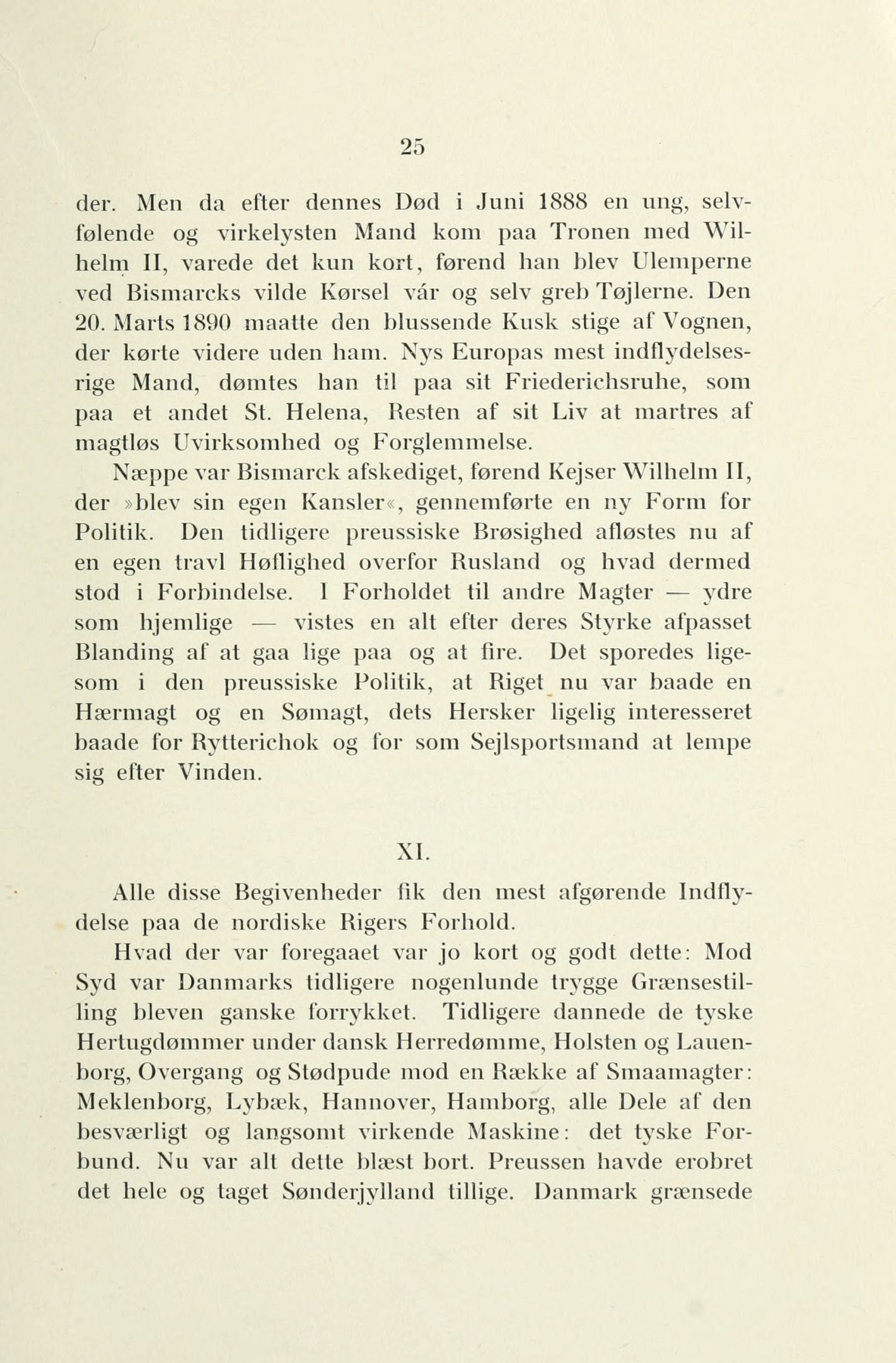 25

der. Men da efter dennes Død i Juni 1888 en ung, selvfølende og virkelysten Mand kom paa Tronen med Wilhelm II, varede det kun kort, førend han blev Ulemperne ved Bismarcks vilde Kørsel vár og selv greb Tøjlerne. Den 20. Marts 1890 maatte den blussende Kusk stige af Vognen, der kørte videre uden ham. Nys Europas mest indflydelsesrige Mand, dømtes han til paa sit Friederichsruhe, som paa et andet St. Helena, Resten af sit Liv at martres af magtløs Uvirksomhed og Forglemmelse.

Næppe var Bismarck afskediget, førend Kejser Wilhelm II, der »blev sin egen Kansler«, gennemførte en ny Form for Politik. Den tidligere preussiske Brøsighed afløstes nu af en egen travl Høflighed overfor Rusland og hvad dermed stod i Forbindelse. I Forholdet til andre Magter — ydre som hjemlige — vistes en alt efter deres Styrke afpasset Blanding af at gaa lige paa og at fire. Det sporedes ligesom i den preussiske Politik, at Riget nu var baade en Hærmagt og en Sømagt, dets Hersker ligelig interesseret baade for Rytterichok og for som Sejlsportsmand at lempe sig efter Vinden.

XI.

Alle disse Begivenheder fik den mest afgørende Indflydelse paa de nordiske Rigers Forhold.

Hvad der var foregaaet var jo kort og godt dette: Mod Syd var Danmarks tidligere nogenlunde trygge Grænsestilling bleven ganske forrykket. Tidligere dannede de tyske Hertugdømmer under dansk Herredømme, Holsten og Lauenborg, Overgang og Stødpude mod en Række af Smaamagter: Meklenborg, Lybæk, Hannover, Hamborg, alle Dele af den besværligt og langsomt virkende Maskine: det tyske Forbund. Nu var alt dette blæst bort. Preussen havde erobret det hele og taget Sønderjylland tillige. Danmark grænsede